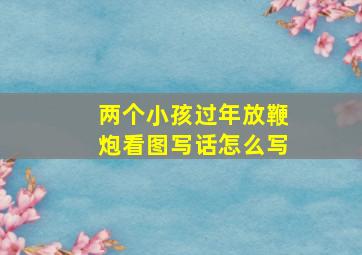 两个小孩过年放鞭炮看图写话怎么写